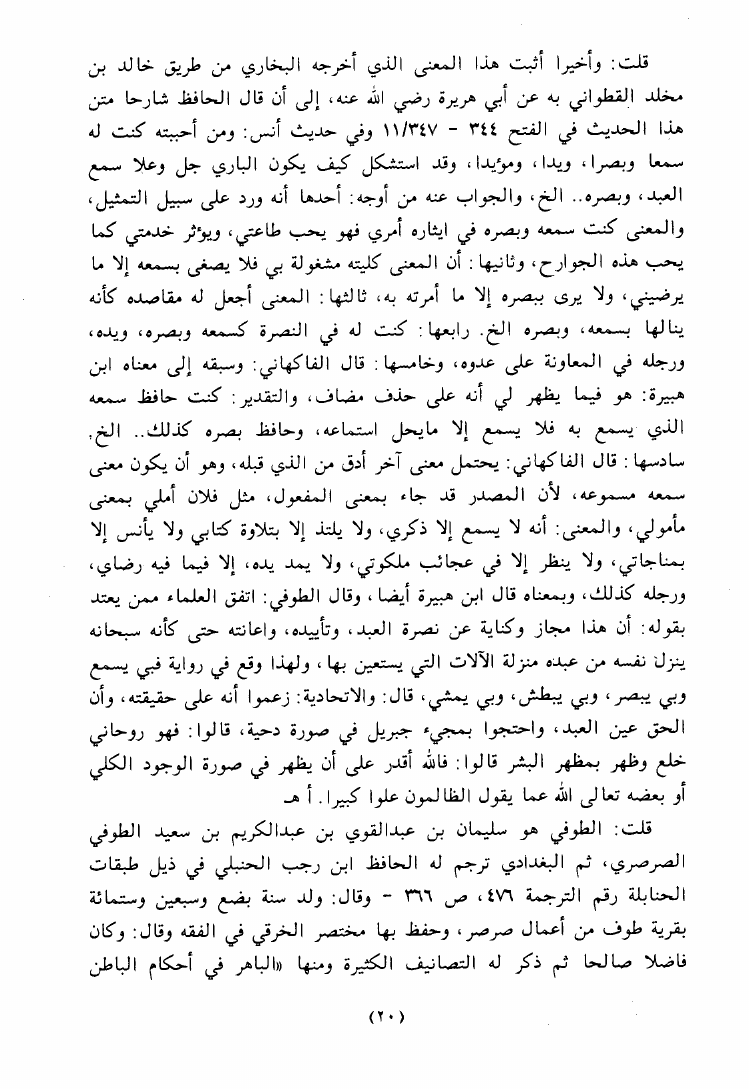 قلت: وأخيرا أثبت هذا المعنى الذي أخرجه البخاري من طريق خالد بن مخلد القطواني به عن أبي هريرة رضي الله عنه، إلى أن قال الحافظ شارحا متن هذا الحديث في الفتح ٣٤٤ - ١١/٣٤٧ وفي حديث أنس: ومن أحببته كنت له سمعا وبصرا، ويدا، ومؤيدا، وقد استشكل كيف يكون الباري جل وعلا سمع العبد، وبصره.. الخ، والجواب عنه من أوجه: أحدها أنه ورد على سبيل التمثيل، والمعنى كنت سمعه وبصره في ايثاره أمري فهو يحب طاعتي، ويؤثر خدمتي كما يحب هذه الجوارح، وثانيها: أن المعنى كليته مشغولة بي فلا يصغى بسمعه إلا ما يرضيني، ولا يرى ببصره إلا ما أمرته به، ثالثها: المعنى أجعل له مقاصده كأنه ينالها بسمعه، وبصره الخ. رابعها: كنت له في النصرة كسمعه وبصره، ويده، ورجله في المعاونة على عدوه، وخامسها: قال الفاكهاني: وسبقه إلى معناه ابن هبيرة: هو فيما يظهر لي أنه على حذف مضاف، والتقدير: كنت حافظ سمعه الذي يسمع به فلا يسمع إلا مايحل استماعه، وحافظ بصره كذلك.. الخ. سادسها: قال الفاكهاني: يحتمل معنى آخر أدق من الذي قبله، وهو أن يكون معنى سمعه مسموعه، لأن المصدر قد جاء بمعنى المفعول، مثل فلان أملي بمعنى مأمولي، والمعنى: أنه لا يسمع إلا ذكري، ولا يلتذ إلا بتلاوة كتابي ولا يأنس إلا بمناجاتي، ولا ينظر إلا في عجائب ملكوتي، ولا يمد يده، إلا فيما فيه رضاي، ورجله كذلك، وبمعناه قال ابن هبيرة أيضا، وقال الطوفي: اتفق العلماء ممن يعتد بقوله: أن هذا مجاز وكناية عن نصرة العبد، وتأييده، واعانته حتى كأنه سبحانه ينزل نفسه من عبده منزلة الآلات التي يستعين بها، ولهذا وقع في رواية فبي يسمع وبي يبصر، وبي يبطش، وبي يمشي، قال: والاتحادية: زعموا أنه على حقيقته، وأن الحق عين العبد، واحتجوا بمجيء جبريل في صورة دحية، قالوا: فهو روحاني خلع وظهر بمظهر البشر قالوا: فالله أقدر على أن يظهر في صورة الوجود الكلي أو بعضه تعالى الله عما يقول الظالمون علوا كبيرا. أ هـ

قلت: الطوفي هو سليمان بن عبدالقوي بن عبدالكريم بن سعيد الطوفي الصرصري، ثم البغدادي ترجم له الحافظ ابن رجب الحنبلي في ذيل طبقات الحنابلة رقم الترجمة ٤٧٦، ص ٣٦٦ - وقال: ولد سنة بضع وسبعين وستمائة بقرية طوف من أعمال صرصر، وحفظ بها مختصر الخرقي في الفقه وقال: وكان فاضلا صالحا ثم ذكر له التصانيف الكثيرة ومنها «الباهر في أحكام الباطن

(٢٠)